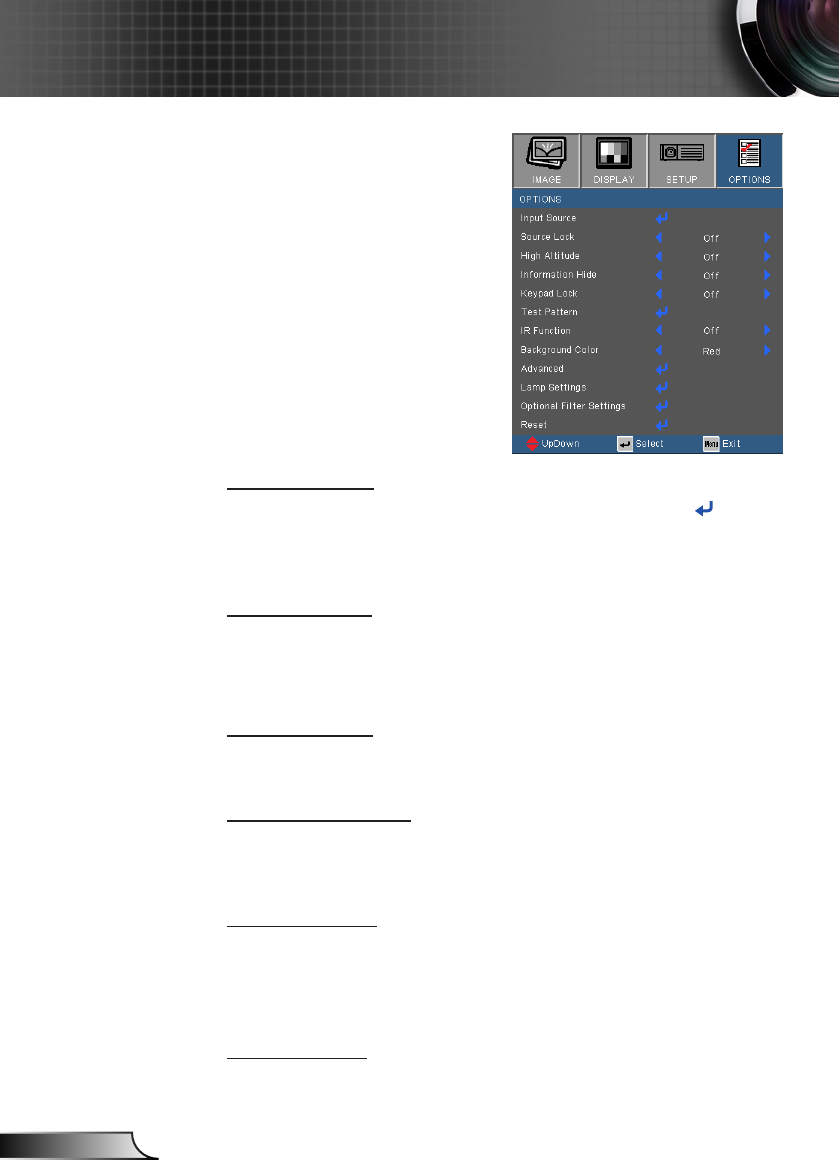 IMAGE DISPLAY SETUP OPTIONS

OPTIONS

Input Source

Source Lock Off

High Altitude Off

Information Hide Off

Keypad Lock Off

Test Pattern

IR Function Off

Background Color Red

Advanced

Lamp Settings

Optional Filter Settings

Reset

UpDown Select Exit